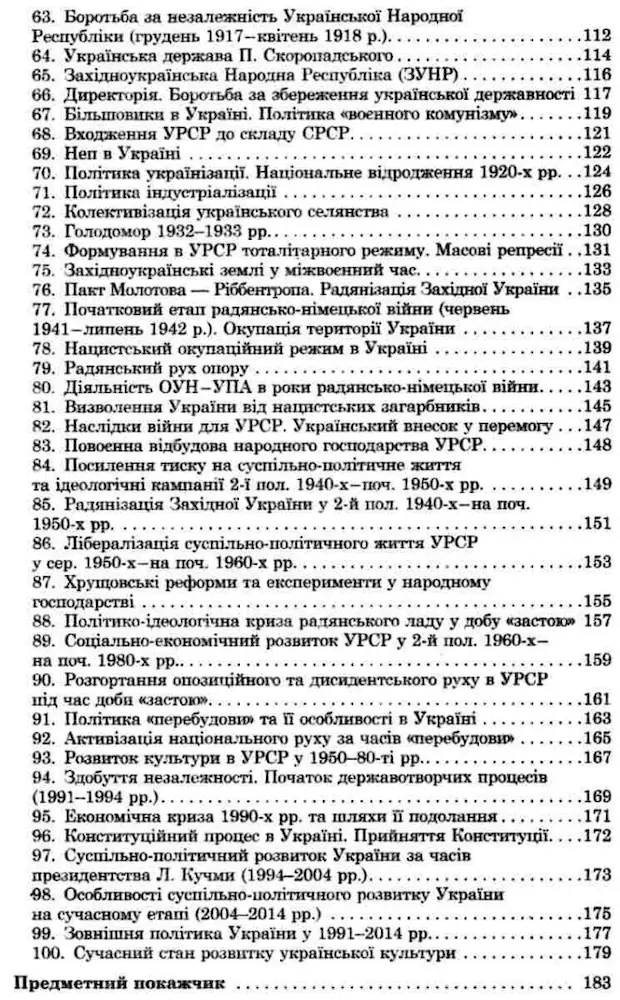 63. Боротьба за незалежність Української Народної Республіки (грудень 1917–квітень 1918 р.) 112
64. Українська держава П. Скоропадського 114
65. Західноукраїнська Народна Республіка (ЗУНР) 116
66. Директорія. Боротьба за збереження української державності 117
67. Більшовики в Україні. Політика «воєнного комунізму» 119
68. Входження УРСР до складу СРСР 121
69. Неп в Україні 122
70. Політика українізації. Національне відродження 1920-х рр. 124
71. Політика індустріалізації 126
72. Колективізація українського селянства 128
73. Голодомор 1932–1933 рр. 130
74. Формування в УРСР тоталітарного режиму. Масові репресії 131
75. Західноукраїнські землі у міжвоєнний час 133
76. Пакт Молотова — Ріббентропа. Радянізація Західної України 135
77. Початковий етап радянсько-німецької війни (червень 1941–липень 1942 р.). Окупація території України 137
78. Нацистський окупаційний режим в Україні 139
79. Радянський рух опору 141
80. Діяльність ОУН–УПА в роки радянсько-німецької війни 143
81. Визволення України від нацистських загарбників 145
82. Наслідки війни для УРСР. Український внесок у перемогу 147
83. Повоєнна відбудова народного господарства УРСР 148
84. Посилення тиску на суспільно-політичне життя та ідеологічні кампанії 2-ї пол. 1940-х–поч. 1950-х рр. 149
85. Радянізація Західної України у 2-й пол. 1940-х–на поч. 1950-х рр. 151
86. Лібералізація суспільно-політичного життя УРСР у сер. 1950-х–на поч. 1960-х рр. 153
87. Хрущовські реформи та експерименти у народному господарстві 155
88. Політико-ідеологічна криза радянського ладу у добу «застою» 157
89. Соціально-економічний розвиток УРСР у 2-й пол. 1960-х–на поч. 1980-х рр. 159
90. Розгортання опозиційного та дисидентського руху в УРСР під час доби «застою» 161
91. Політика «перебудови» та її особливості в Україні 163
92. Активізація національного руху за часів «перебудови» 165
93. Розвиток культури в УРСР у 1950–80-ті рр. 167
94. Здобуття незалежності. Початок державотворчих процесів (1991–1994 рр.) 169
95. Економічна криза 1990-х рр. та шляхи її подолання 171
96. Конституційний процес в Україні. Прийняття Конституції 172
97. Суспільно-політичний розвиток України за часів президентства Л. Кучми (1994–2004 рр.) 173
98. Особливості суспільно-політичного розвитку України на сучасному етапі (2004–2014 рр.) 175
99. Зовнішня політика України у 1991–2014 рр. 177
100. Сучасний стан розвитку української культури 179

Предметний покажчик 183